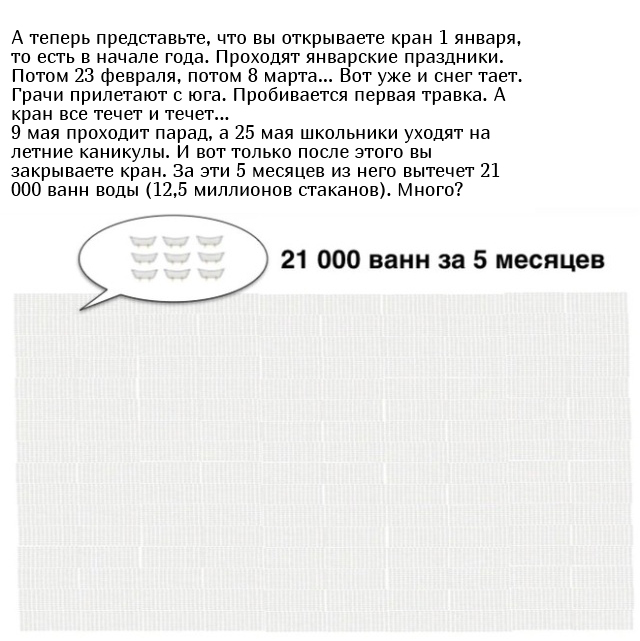 А теперь представьте, что вы открываете кран 1 января, то есть в начале года. Проходят январские праздники. Потом 23 февраля, потом 8 марта... Вот уже и снег тает. Грачи прилетают с юга. Пробивается первая травка. А кран все течет и течет...
9 мая проходит парад, а 25 мая школьники уходят на летние каникулы. И вот только после этого вы закрываете кран. За эти 5 месяцев из него вытечет 21 000 ванн воды (12,5 миллионов стаканов). Много?

21 000 ванн за 5 месяцев